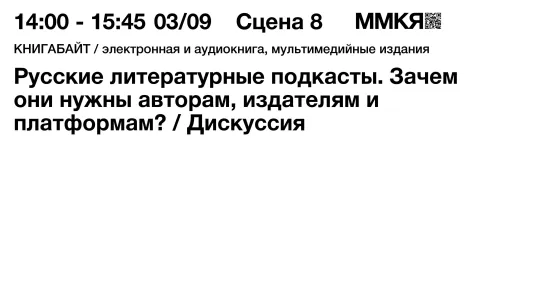 14:00 - 15:45 03/09 Сцена 8 ММКЯ

КНИГАБАЙТ / электронная и аудиокнига, мультимедийные издания

Русские литературные подкасты. Зачем они нужны авторам, издателям и платформам? / Дискуссия